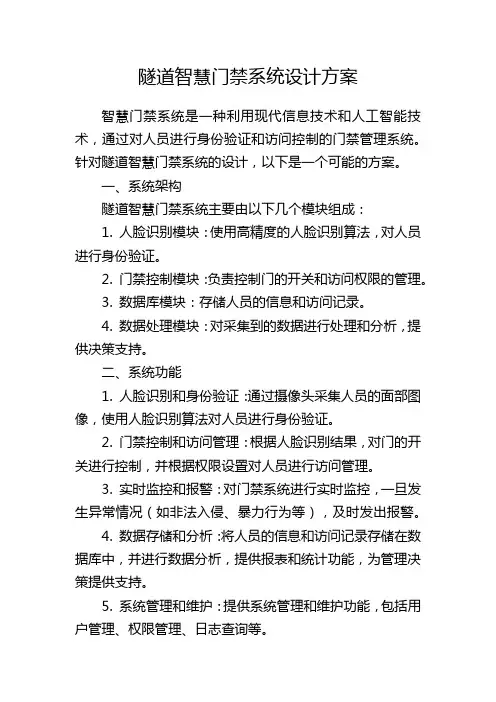 隧道智慧门禁系统设计方案

智慧门禁系统是一种利用现代信息技术和人工智能技术，通过对人员进行身份验证和访问控制的门禁管理系统。针对隧道智慧门禁系统的设计，以下是一个可能的方案。

一、系统架构

隧道智慧门禁系统主要由以下几个模块组成：

1. 人脸识别模块：使用高精度的人脸识别算法，对人员进行身份验证。

2. 门禁控制模块：负责控制门的开关和访问权限的管理。

3. 数据库模块：存储人员的信息和访问记录。

4. 数据处理模块：对采集到的数据进行处理和分析，提供决策支持。

二、系统功能

1. 人脸识别和身份验证：通过摄像头采集人员的面部图像，使用人脸识别算法对人员进行身份验证。

2. 门禁控制和访问管理：根据人脸识别结果，对门的开关进行控制，并根据权限设置对人员进行访问管理。

3. 实时监控和报警：对门禁系统进行实时监控，一旦发生异常情况（如非法入侵、暴力行为等），及时发出报警。

4. 数据存储和分析：将人员的信息和访问记录存储在数据库中，并进行数据分析，提供报表和统计功能，为管理决策提供支持。

5. 系统管理和维护：提供系统管理和维护功能，包括用户管理、权限管理、日志查询等。